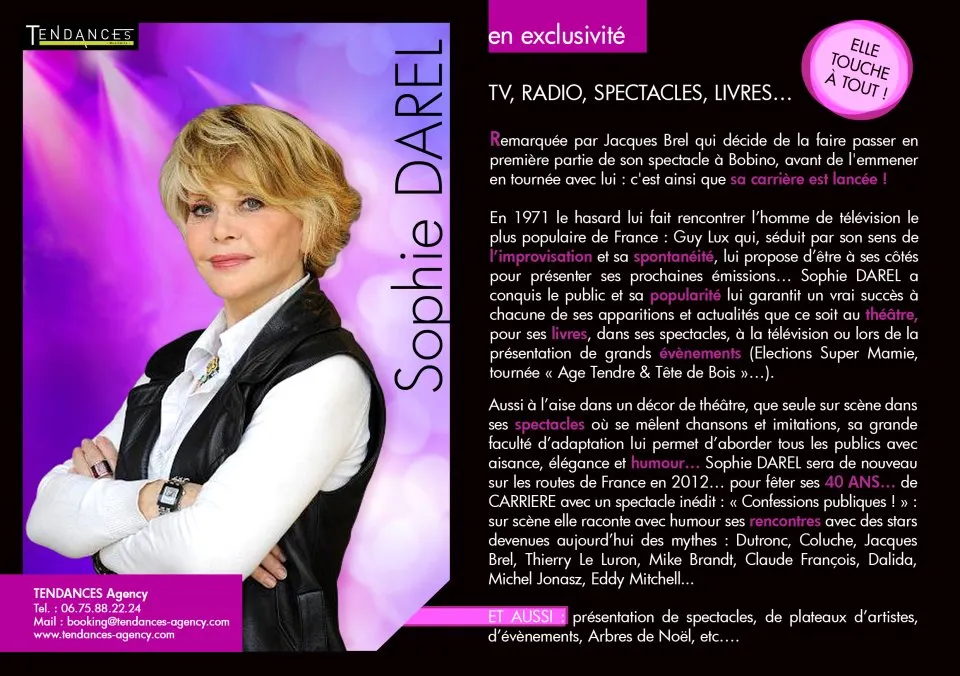 TENDANCES

Sophie DAREL

TENDANCES Agency
Tel. : 06.75.88.22.24
Mail : booking@tendances-agency.com
www.tendances-agency.com

en exclusivité

ELLE TOUCHE À TOUT !

TV, RADIO, SPECTACLES, LIVRES…

Remarquée par Jacques Brel qui décide de la faire passer en première partie de son spectacle à Bobino, avant de l'emmener en tournée avec lui : c'est ainsi que sa carrière est lancée !

En 1971 le hasard lui fait rencontrer l'homme de télévision le plus populaire de France : Guy Lux qui, séduit par son sens de l'improvisation et sa spontanéité, lui propose d'être à ses côtés pour présenter ses prochaines émissions… Sophie DAREL a conquis le public et sa popularité lui garantit un vrai succès à chacune de ses apparitions et actualités que ce soit au théâtre, pour ses livres, dans ses spectacles, à la télévision ou lors de la présentation de grands évènements (Elections Super Mamie, tournée « Age Tendre & Tête de Bois »…).

Aussi à l'aise dans un décor de théâtre, que seule sur scène dans ses spectacles où se mêlent chansons et imitations, sa grande faculté d'adaptation lui permet d'aborder tous les publics avec aisance, élégance et humour… Sophie DAREL sera de nouveau sur les routes de France en 2012… pour fêter ses 40 ANS… de CARRIERE avec un spectacle inédit : « Confessions publiques ! » : sur scène elle raconte avec humour ses rencontres avec des stars devenues aujourd'hui des mythes : Dutronc, Coluche, Jacques Brel, Thierry Le Luron, Mike Brandt, Claude François, Dalida, Michel Jonasz, Eddy Mitchell...

ET AUSSI : présentation de spectacles, de plateaux d'artistes, d'évènements, Arbres de Noël, etc….